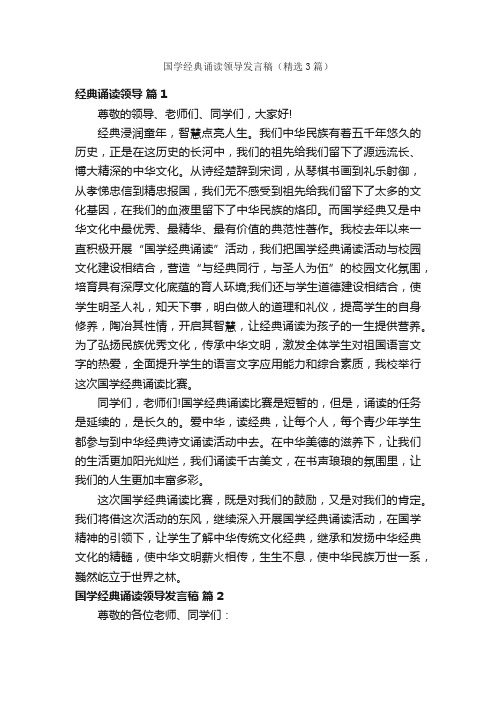 国学经典诵读领导发言稿（精选3篇）

经典诵读领导 篇1

尊敬的领导、老师们、同学们，大家好!

经典浸润童年，智慧点亮人生。我们中华民族有着五千年悠久的历史，正是在这历史的长河中，我们的祖先给我们留下了源远流长、博大精深的中华文化。从诗经楚辞到宋词，从琴棋书画到礼乐射御，从孝悌忠信到精忠报国，我们无不感受到祖先给我们留下了太多的文化基因，在我们的血液里留下了中华民族的烙印。而国学经典又是中华文化中最优秀、最精华、最有价值的典范性著作。我校去年以来一直积极开展“国学经典诵读”活动，我们把国学经典诵读活动与校园文化建设相结合，营造“与经典同行，与圣人为伍”的校园文化氛围，培育具有深厚文化底蕴的育人环境;我们还与学生道德建设相结合，使学生明圣人礼，知天下事，明白做人的道理和礼仪，提高学生的自身修养，陶冶其性情，开启其智慧，让经典诵读为孩子的一生提供营养。为了弘扬民族优秀文化，传承中华文明，激发全体学生对祖国语言文字的热爱，全面提升学生的语言文字应用能力和综合素质，我校举行这次国学经典诵读比赛。

同学们，老师们!国学经典诵读比赛是短暂的，但是，诵读的任务是延续的，是长久的。爱中华，读经典，让每个人，每个青少年学生都参与到中华经典诗文诵读活动中去。在中华美德的滋养下，让我们的生活更加阳光灿烂，我们诵读千古美文，在书声琅琅的氛围里，让我们的人生更加丰富多彩。

这次国学经典诵读比赛，既是对我们的鼓励，又是对我们的肯定。我们将借这次活动的东风，继续深入开展国学经典诵读活动，在国学精神的引领下，让学生了解中华传统文化经典，继承和发扬中华经典文化的精髓，使中华文明薪火相传，生生不息，使中华民族万世一系，巍然屹立于世界之林。

国学经典诵读领导发言稿 篇2

尊敬的各位老师、同学们：